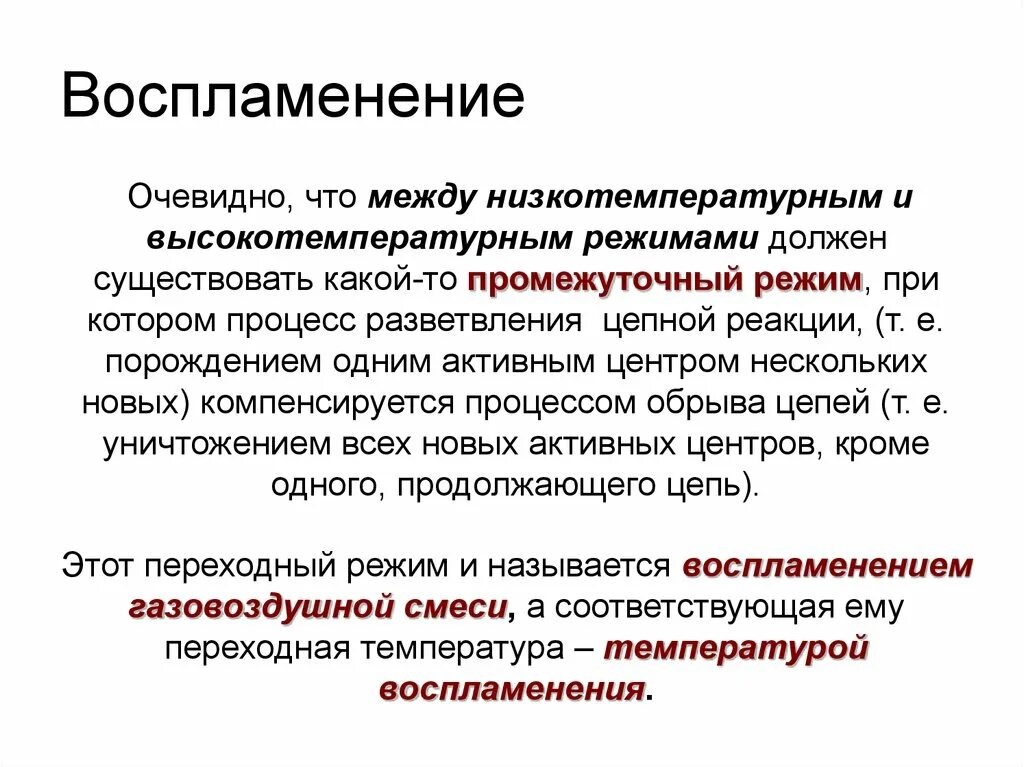 Воспламенение

Очевидно, что между низкотемпературным и высокотемпературным режимами должен существовать какой-то промежуточный режим, при котором процесс разветвления цепной реакции, (т. е. порождением одним активным центром нескольких новых) компенсируется процессом обрыва цепей (т. е. уничтожением всех новых активных центров, кроме одного, продолжающего цепь).

Этот переходный режим и называется воспламенением газовоздушной смеси, а соответствующая ему переходная температура – температурой воспламенения.